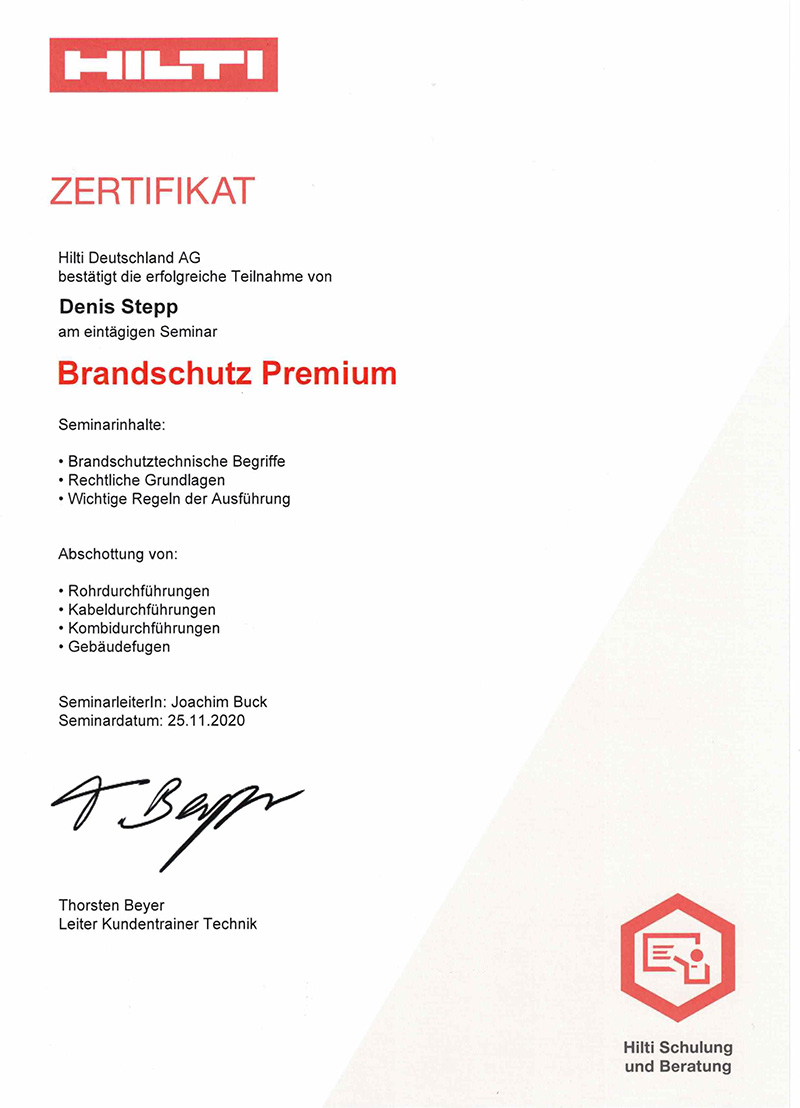 HILTI

ZERTIFIKAT

Hilti Deutschland AG
bestätigt die erfolgreiche Teilnahme von

Denis Stepp
am eintägigen Seminar

Brandschutz Premium

Seminarinhalte:

• Brandschutztechnische Begriffe
• Rechtliche Grundlagen
• Wichtige Regeln der Ausführung

Abschottung von:

• Rohrdurchführungen
• Kabeldurchführungen
• Kombidurchführungen
• Gebäudefugen

SeminarleiterIn: Joachim Buck
Seminardatum: 25.11.2020

T. Beyer

Thorsten Beyer
Leiter Kundentrainer Technik

Hilti Schulung und Beratung